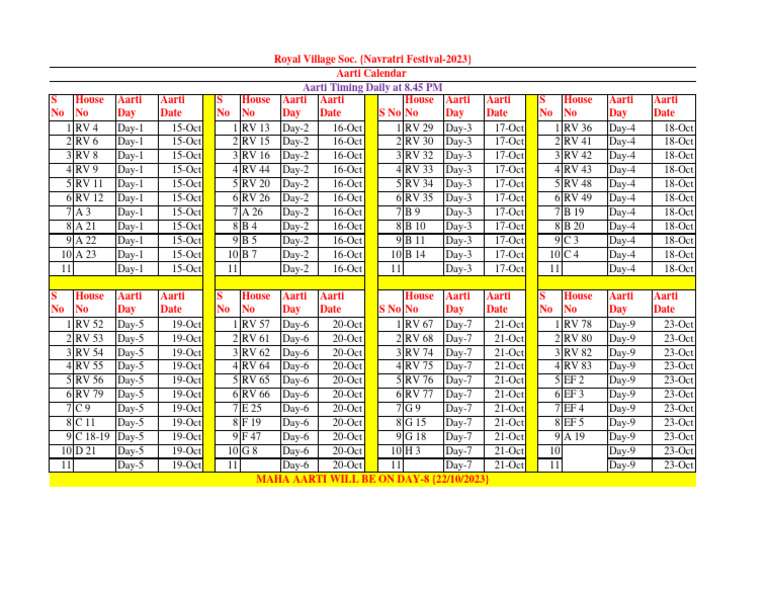 Royal Village Soc. {Navratri Festival-2023}

Aarti Calendar

Aarti Timing Daily at 8.45 PM

| S No | House No | Aarti Day | Aarti Date |
|---|---|---|---|
| 1 | RV 4 | Day-1 | 15-Oct |
| 2 | RV 6 | Day-1 | 15-Oct |
| 3 | RV 8 | Day-1 | 15-Oct |
| 4 | RV 9 | Day-1 | 15-Oct |
| 5 | RV 11 | Day-1 | 15-Oct |
| 6 | RV 12 | Day-1 | 15-Oct |
| 7 | A 3 | Day-1 | 15-Oct |
| 8 | A 21 | Day-1 | 15-Oct |
| 9 | A 22 | Day-1 | 15-Oct |
| 10 | A 23 | Day-1 | 15-Oct |
| 11 | | Day-1 | 15-Oct |

| S No | House No | Aarti Day | Aarti Date |
|---|---|---|---|
| 1 | RV 13 | Day-2 | 16-Oct |
| 2 | RV 15 | Day-2 | 16-Oct |
| 3 | RV 16 | Day-2 | 16-Oct |
| 4 | RV 44 | Day-2 | 16-Oct |
| 5 | RV 20 | Day-2 | 16-Oct |
| 6 | RV 26 | Day-2 | 16-Oct |
| 7 | A 26 | Day-2 | 16-Oct |
| 8 | B 4 | Day-2 | 16-Oct |
| 9 | B 5 | Day-2 | 16-Oct |
| 10 | B 7 | Day-2 | 16-Oct |
| 11 | | Day-2 | 16-Oct |

| S No | House No | Aarti Day | Aarti Date |
|---|---|---|---|
| 1 | RV 29 | Day-3 | 17-Oct |
| 2 | RV 30 | Day-3 | 17-Oct |
| 3 | RV 32 | Day-3 | 17-Oct |
| 4 | RV 33 | Day-3 | 17-Oct |
| 5 | RV 34 | Day-3 | 17-Oct |
| 6 | RV 35 | Day-3 | 17-Oct |
| 7 | B 9 | Day-3 | 17-Oct |
| 8 | B 10 | Day-3 | 17-Oct |
| 9 | B 11 | Day-3 | 17-Oct |
| 10 | B 14 | Day-3 | 17-Oct |
| 11 | | Day-3 | 17-Oct |

| S No | House No | Aarti Day | Aarti Date |
|---|---|---|---|
| 1 | RV 36 | Day-4 | 18-Oct |
| 2 | RV 41 | Day-4 | 18-Oct |
| 3 | RV 42 | Day-4 | 18-Oct |
| 4 | RV 43 | Day-4 | 18-Oct |
| 5 | RV 48 | Day-4 | 18-Oct |
| 6 | RV 49 | Day-4 | 18-Oct |
| 7 | B 19 | Day-4 | 18-Oct |
| 8 | B 20 | Day-4 | 18-Oct |
| 9 | C 3 | Day-4 | 18-Oct |
| 10 | C 4 | Day-4 | 18-Oct |
| 11 | | Day-4 | 18-Oct |

| S No | House No | Aarti Day | Aarti Date |
|---|---|---|---|
| 1 | RV 52 | Day-5 | 19-Oct |
| 2 | RV 53 | Day-5 | 19-Oct |
| 3 | RV 54 | Day-5 | 19-Oct |
| 4 | RV 55 | Day-5 | 19-Oct |
| 5 | RV 56 | Day-5 | 19-Oct |
| 6 | RV 79 | Day-5 | 19-Oct |
| 7 | C 9 | Day-5 | 19-Oct |
| 8 | C 11 | Day-5 | 19-Oct |
| 9 | C 18-19 | Day-5 | 19-Oct |
| 10 | D 21 | Day-5 | 19-Oct |
| 11 | | Day-5 | 19-Oct |

| S No | House No | Aarti Day | Aarti Date |
|---|---|---|---|
| 1 | RV 57 | Day-6 | 20-Oct |
| 2 | RV 61 | Day-6 | 20-Oct |
| 3 | RV 62 | Day-6 | 20-Oct |
| 4 | RV 64 | Day-6 | 20-Oct |
| 5 | RV 65 | Day-6 | 20-Oct |
| 6 | RV 66 | Day-6 | 20-Oct |
| 7 | E 25 | Day-6 | 20-Oct |
| 8 | F 19 | Day-6 | 20-Oct |
| 9 | F 47 | Day-6 | 20-Oct |
| 10 | G 8 | Day-6 | 20-Oct |
| 11 | | Day-6 | 20-Oct |

| S No | House No | Aarti Day | Aarti Date |
|---|---|---|---|
| 1 | RV 67 | Day-7 | 21-Oct |
| 2 | RV 68 | Day-7 | 21-Oct |
| 3 | RV 74 | Day-7 | 21-Oct |
| 4 | RV 75 | Day-7 | 21-Oct |
| 5 | RV 76 | Day-7 | 21-Oct |
| 6 | RV 77 | Day-7 | 21-Oct |
| 7 | G 9 | Day-7 | 21-Oct |
| 8 | G 15 | Day-7 | 21-Oct |
| 9 | G 18 | Day-7 | 21-Oct |
| 10 | H 3 | Day-7 | 21-Oct |
| 11 | | Day-7 | 21-Oct |

| S No | House No | Aarti Day | Aarti Date |
|---|---|---|---|
| 1 | RV 78 | Day-9 | 23-Oct |
| 2 | RV 80 | Day-9 | 23-Oct |
| 3 | RV 82 | Day-9 | 23-Oct |
| 4 | RV 83 | Day-9 | 23-Oct |
| 5 | EF 2 | Day-9 | 23-Oct |
| 6 | EF 3 | Day-9 | 23-Oct |
| 7 | EF 4 | Day-9 | 23-Oct |
| 8 | EF 5 | Day-9 | 23-Oct |
| 9 | A 19 | Day-9 | 23-Oct |
| 10 | | Day-9 | 23-Oct |
| 11 | | Day-9 | 23-Oct |

MAHA AARTI WILL BE ON DAY-8 {22/10/2023}